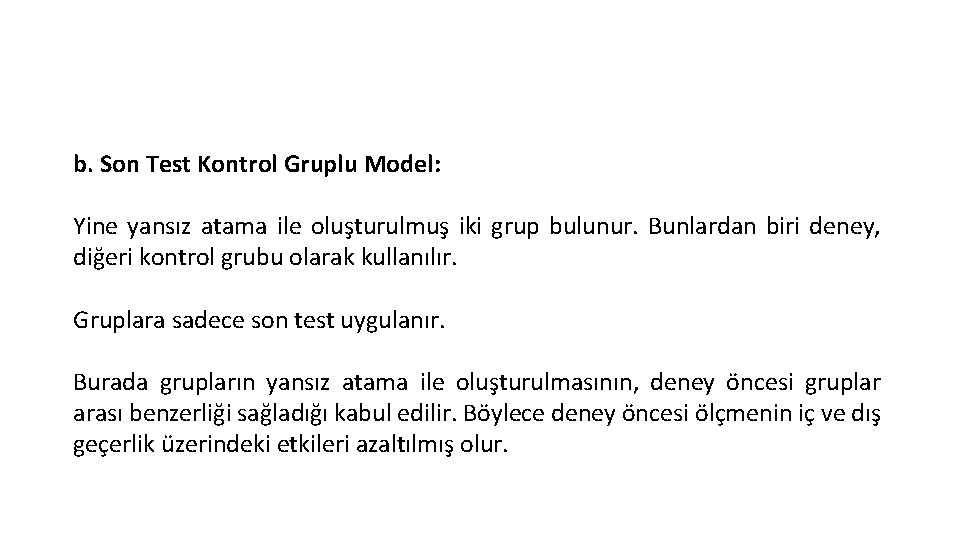 b. Son Test Kontrol Gruplu Model:

Yine yansız atama ile oluşturulmuş iki grup bulunur. Bunlardan biri deney, diğeri kontrol grubu olarak kullanılır.

Gruplara sadece son test uygulanır.

Burada grupların yansız atama ile oluşturulmasının, deney öncesi gruplar arası benzerliği sağladığı kabul edilir. Böylece deney öncesi ölçmenin iç ve dış geçerlik üzerindeki etkileri azaltılmış olur.